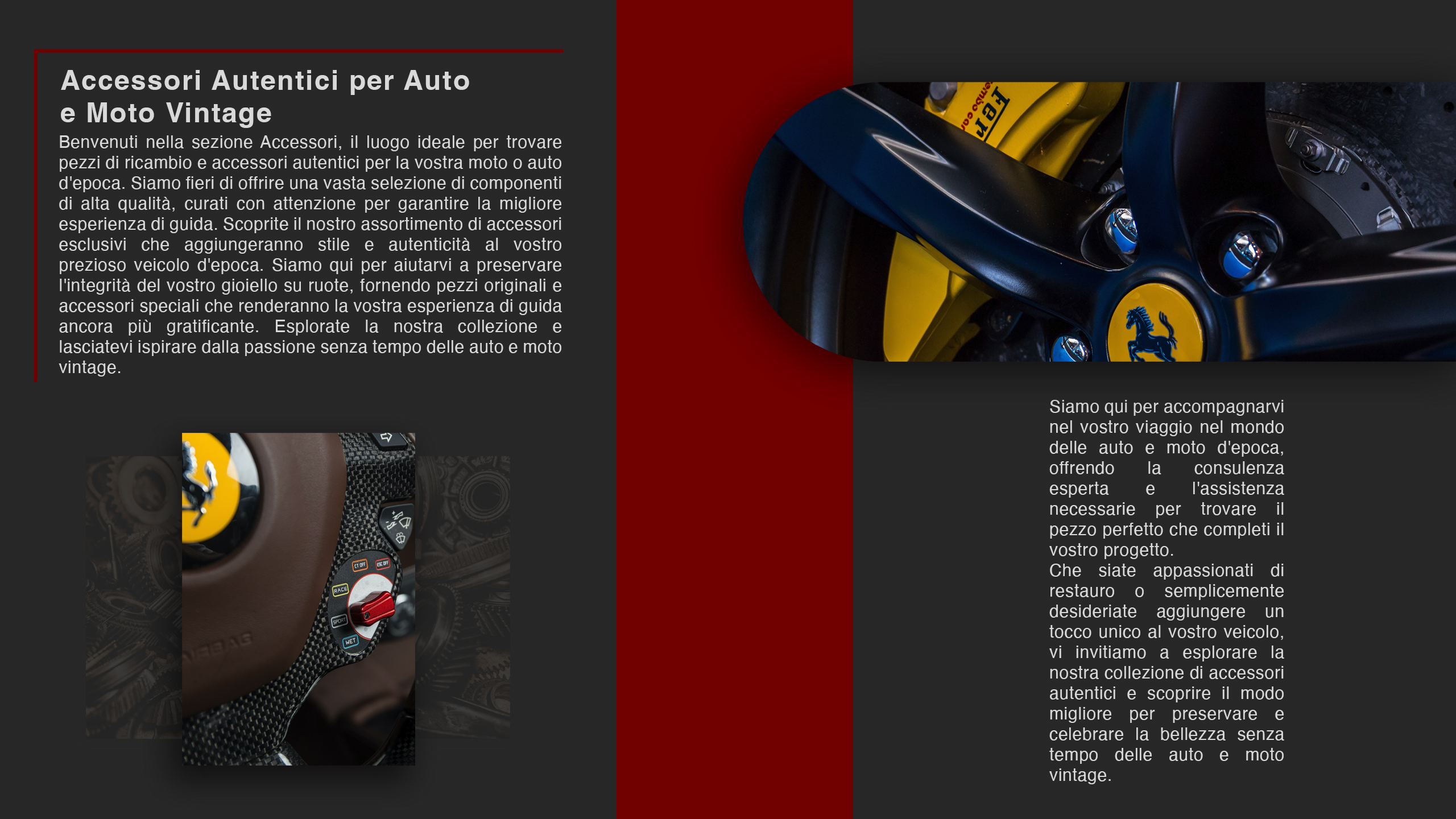 Accessori Autentici per Auto
e Moto Vintage

Benvenuti nella sezione Accessori, il luogo ideale per trovare pezzi di ricambio e accessori autentici per la vostra moto o auto d'epoca. Siamo fieri di offrire una vasta selezione di componenti di alta qualità, curati con attenzione per garantire la migliore esperienza di guida. Scoprite il nostro assortimento di accessori esclusivi che aggiungeranno stile e autenticità al vostro prezioso veicolo d'epoca. Siamo qui per aiutarvi a preservare l'integrità del vostro gioiello su ruote, fornendo pezzi originali e accessori speciali che renderanno la vostra esperienza di guida ancora più gratificante. Esplorate la nostra collezione e lasciatevi ispirare dalla passione senza tempo delle auto e moto vintage.

Siamo qui per accompagnarvi nel vostro viaggio nel mondo delle auto e moto d'epoca, offrendo la consulenza esperta e l'assistenza necessarie per trovare il pezzo perfetto che completi il vostro progetto.
Che siate appassionati di restauro o semplicemente desideriate aggiungere un tocco unico al vostro veicolo, vi invitiamo a esplorare la nostra collezione di accessori autentici e scoprire il modo migliore per preservare e celebrare la bellezza senza tempo delle auto e moto vintage.